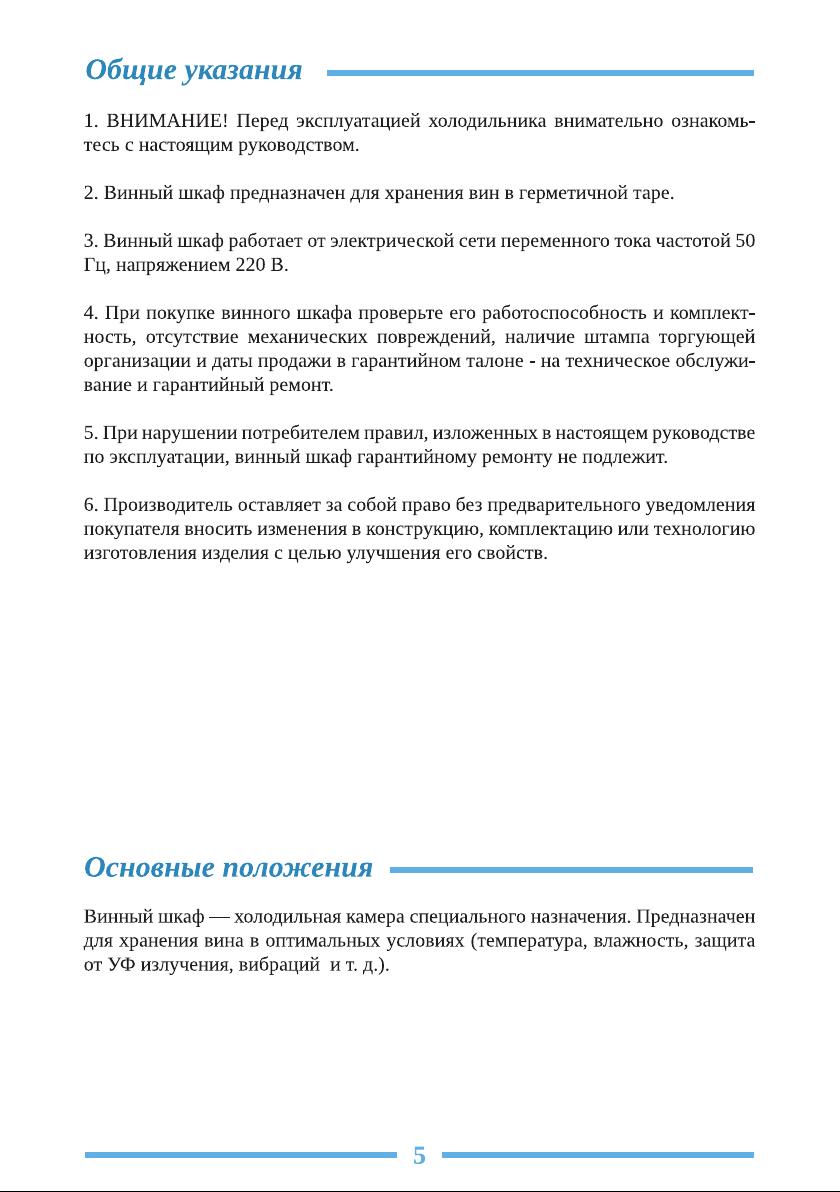 Общие указания

1. ВНИМАНИЕ! Перед эксплуатацией холодильника внимательно ознакомьтесь с настоящим руководством.

2. Винный шкаф предназначен для хранения вин в герметичной таре.

3. Винный шкаф работает от электрической сети переменного тока частотой 50 Гц, напряжением 220 В.

4. При покупке винного шкафа проверьте его работоспособность и комплектность, отсутствие механических повреждений, наличие штампа торгующей организации и даты продажи в гарантийном талоне - на техническое обслуживание и гарантийный ремонт.

5. При нарушении потребителем правил, изложенных в настоящем руководстве по эксплуатации, винный шкаф гарантийному ремонту не подлежит.

6. Производитель оставляет за собой право без предварительного уведомления покупателя вносить изменения в конструкцию, комплектацию или технологию изготовления изделия с целью улучшения его свойств.

Основные положения

Винный шкаф — холодильная камера специального назначения. Предназначен для хранения вина в оптимальных условиях (температура, влажность, защита от УФ излучения, вибраций и т. д.).

5